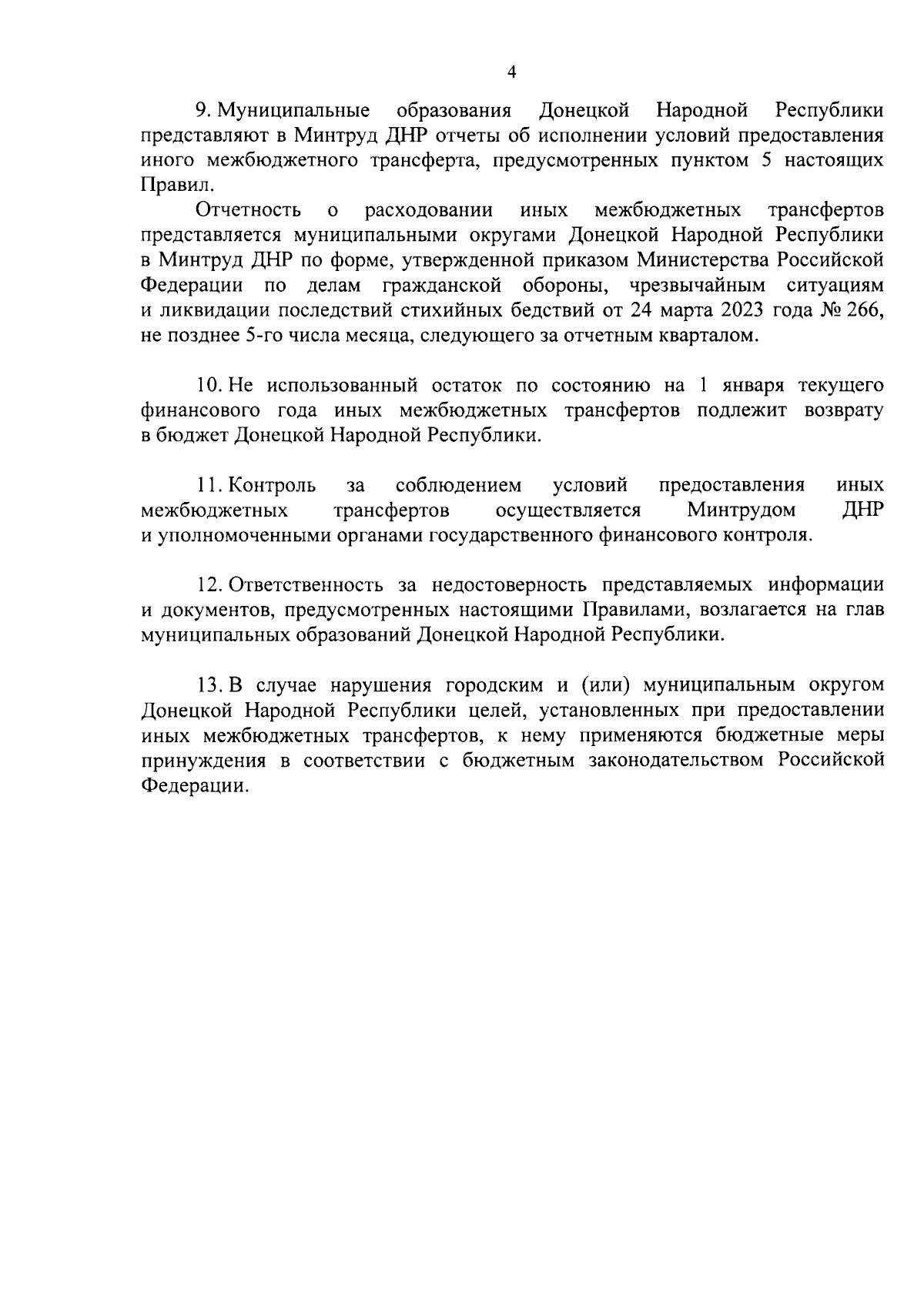 4

9. Муниципальные образования Донецкой Народной Республики представляют в Минтруд ДНР отчеты об исполнении условий предоставления иного межбюджетного трансферта, предусмотренных пунктом 5 настоящих Правил.

Отчетность о расходовании иных межбюджетных трансфертов представляется муниципальными округами Донецкой Народной Республики в Минтруд ДНР по форме, утвержденной приказом Министерства Российской Федерации по делам гражданской обороны, чрезвычайным ситуациям и ликвидации последствий стихийных бедствий от 24 марта 2023 года № 266, не позднее 5-го числа месяца, следующего за отчетным кварталом.

10. Не использованный остаток по состоянию на 1 января текущего финансового года иных межбюджетных трансфертов подлежит возврату в бюджет Донецкой Народной Республики.

11. Контроль за соблюдением условий предоставления иных межбюджетных трансфертов осуществляется Минтрудом ДНР и уполномоченными органами государственного финансового контроля.

12. Ответственность за недостоверность представляемых информации и документов, предусмотренных настоящими Правилами, возлагается на глав муниципальных образований Донецкой Народной Республики.

13. В случае нарушения городским и (или) муниципальным округом Донецкой Народной Республики целей, установленных при предоставлении иных межбюджетных трансфертов, к нему применяются бюджетные меры принуждения в соответствии с бюджетным законодательством Российской Федерации.